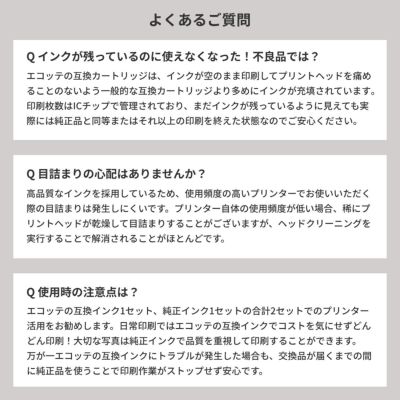 よくあるご質問

Q インクが残っているのに使えなくなった！不良品では？

エコッテの互換カートリッジは、インクが空のまま印刷してプリントヘッドを痛めることのないよう一般的な互換カートリッジより多めにインクが充填されています。印刷枚数はICチップで管理されており、まだインクが残っているように見えても実際には純正品と同等またはそれ以上の印刷を終えた状態なのでご安心ください。

Q 目詰まりの心配はありませんか？

高品質なインクを採用しているため、使用頻度の高いプリンターでお使いいただく際の目詰まりは発生しにくいです。プリンター自体の使用頻度が低い場合、稀にプリントヘッドが乾燥して目詰まりすることがございますが、ヘッドクリーニングを実行することで解消されることがほとんどです。

Q 使用時の注意点は？

エコッテの互換インク1セット、純正インク1セットの合計2セットでのプリンター活用をお勧めします。日常印刷ではエコッテの互換インクでコストを気にせずどんどん印刷！大切な写真は純正インクで品質を重視して印刷することができます。
万が一エコッテの互換インクにトラブルが発生した場合も、交換品が届くまでの間に純正品を使うことで印刷作業がストップせず安心です。